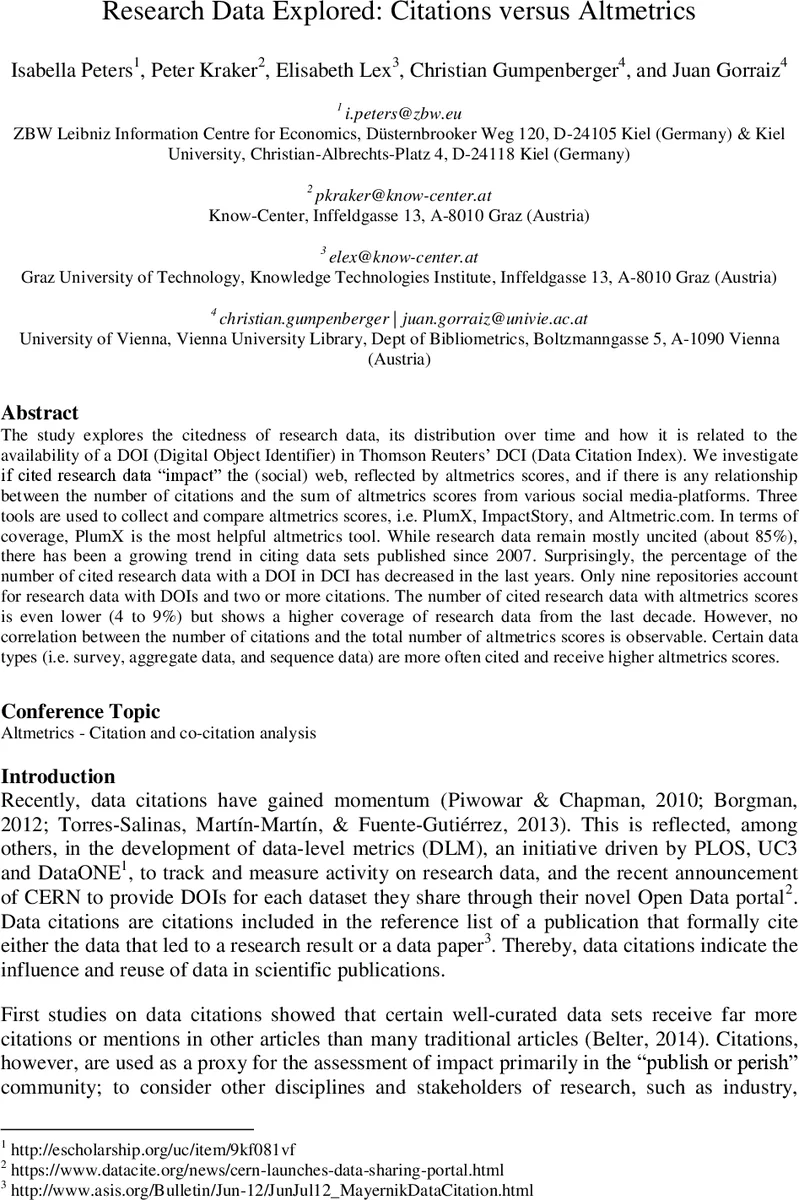 Research Data Explored: Citations versus Altmetrics

Isabella Peters$^1$, Peter Kraker$^2$, Elisabeth Lex$^3$, Christian Gumpenberger$^4$, and Juan Gorraiz$^4$

$^1$ i.peters@zbw.eu
ZBW Leibniz Information Centre for Economics, Düsternbrooker Weg 120, D-24105 Kiel (Germany) & Kiel University, Christian-Albrechts-Platz 4, D-24118 Kiel (Germany)

$^2$ pkraker@know-center.at
Know-Center, Inffeldgasse 13, A-8010 Graz (Austria)

$^3$ elex@know-center.at
Graz University of Technology, Knowledge Technologies Institute, Inffeldgasse 13, A-8010 Graz (Austria)

$^4$ christian.gumpenberger | juan.gorraiz@univie.ac.at
University of Vienna, Vienna University Library, Dept of Bibliometrics, Boltzmanngasse 5, A-1090 Vienna (Austria)

Abstract
The study explores the citedness of research data, its distribution over time and how it is related to the availability of a DOI (Digital Object Identifier) in Thomson Reuters' DCI (Data Citation Index). We investigate if cited research data "impact" the (social) web, reflected by altmetrics scores, and if there is any relationship between the number of citations and the sum of altmetrics scores from various social media-platforms. Three tools are used to collect and compare altmetrics scores, i.e. PlumX, ImpactStory, and Altmetric.com. In terms of coverage, PlumX is the most helpful altmetrics tool. While research data remain mostly uncited (about 85%), there has been a growing trend in citing data sets published since 2007. Surprisingly, the percentage of the number of cited research data with a DOI in DCI has decreased in the last years. Only nine repositories account for research data with DOIs and two or more citations. The number of cited research data with altmetrics scores is even lower (4 to 9%) but shows a higher coverage of research data from the last decade. However, no correlation between the number of citations and the total number of altmetrics scores is observable. Certain data types (i.e. survey, aggregate data, and sequence data) are more often cited and receive higher altmetrics scores.

Conference Topic
Altmetrics - Citation and co-citation analysis

Introduction
Recently, data citations have gained momentum (Piwowar & Chapman, 2010; Borgman, 2012; Torres-Salinas, Martín-Martín, & Fuente-Gutiérrez, 2013). This is reflected, among others, in the development of data-level metrics (DLM), an initiative driven by PLOS, UC3 and DataONE$^1$, to track and measure activity on research data, and the recent announcement of CERN to provide DOIs for each dataset they share through their novel Open Data portal$^2$. Data citations are citations included in the reference list of a publication that formally cite either the data that led to a research result or a data paper$^3$. Thereby, data citations indicate the influence and reuse of data in scientific publications.

First studies on data citations showed that certain well-curated data sets receive far more citations or mentions in other articles than many traditional articles (Belter, 2014). Citations, however, are used as a proxy for the assessment of impact primarily in the "publish or perish" community; to consider other disciplines and stakeholders of research, such as industry,

$^1$ http://escholarship.org/uc/item/9kf081vf
$^2$ https://www.datacite.org/news/cern-launches-data-sharing-portal.html
$^3$ http://www.asis.org/Bulletin/Jun-12/JunJul12_MayernikDataCitation.html